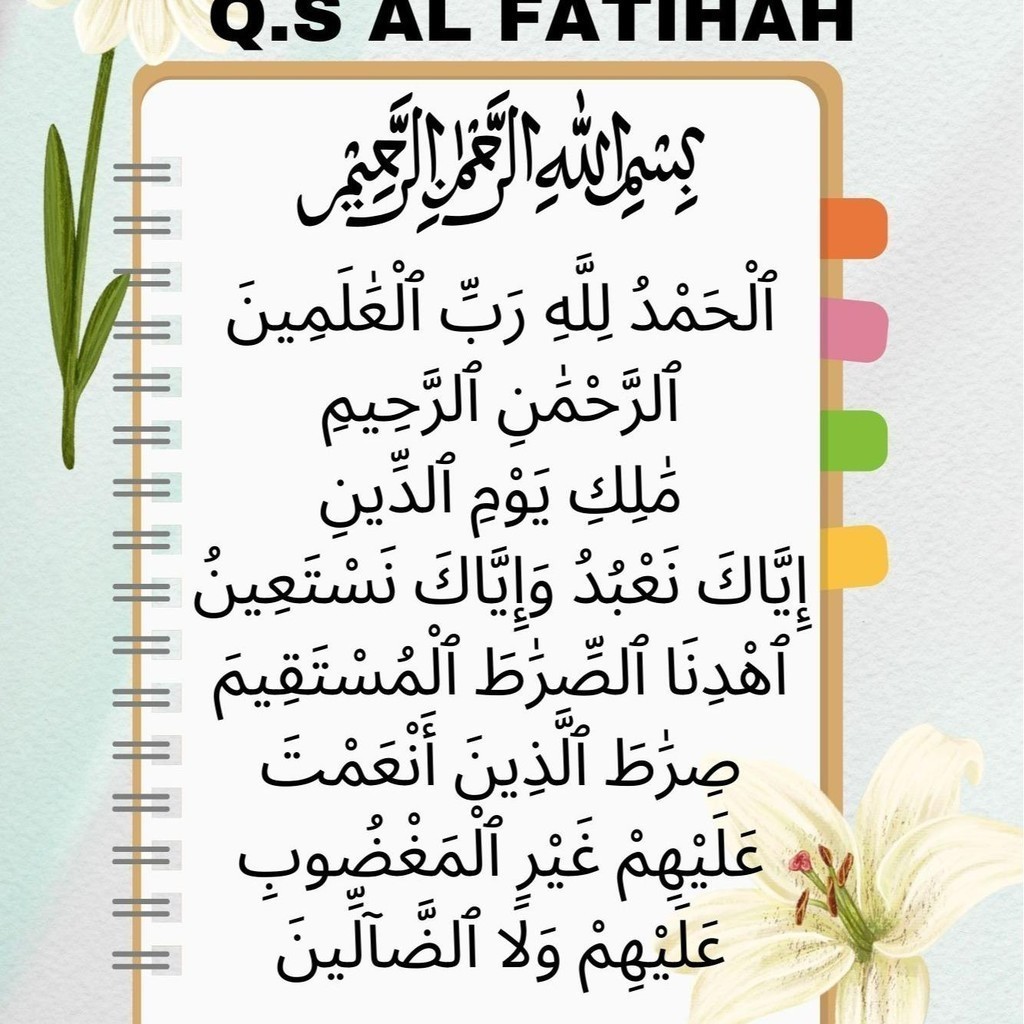 Q.S AL FATIHAH

بِسْمِ ٱللَّهِ ٱلرَّحْمَٰنِ ٱلرَّحِيمِ

ٱلْحَمْدُ لِلَّهِ رَبِّ ٱلْعَٰلَمِينَ
ٱلرَّحْمَٰنِ ٱلرَّحِيمِ
مَٰلِكِ يَوْمِ ٱلدِّينِ
إِيَّاكَ نَعْبُدُ وَإِيَّاكَ نَسْتَعِينُ
ٱهْدِنَا ٱلصِّرَٰطَ ٱلْمُسْتَقِيمَ
صِرَٰطَ ٱلَّذِينَ أَنْعَمْتَ
عَلَيْهِمْ غَيْرِ ٱلْمَغْضُوبِ
عَلَيْهِمْ وَلَا ٱلضَّآلِّينَ